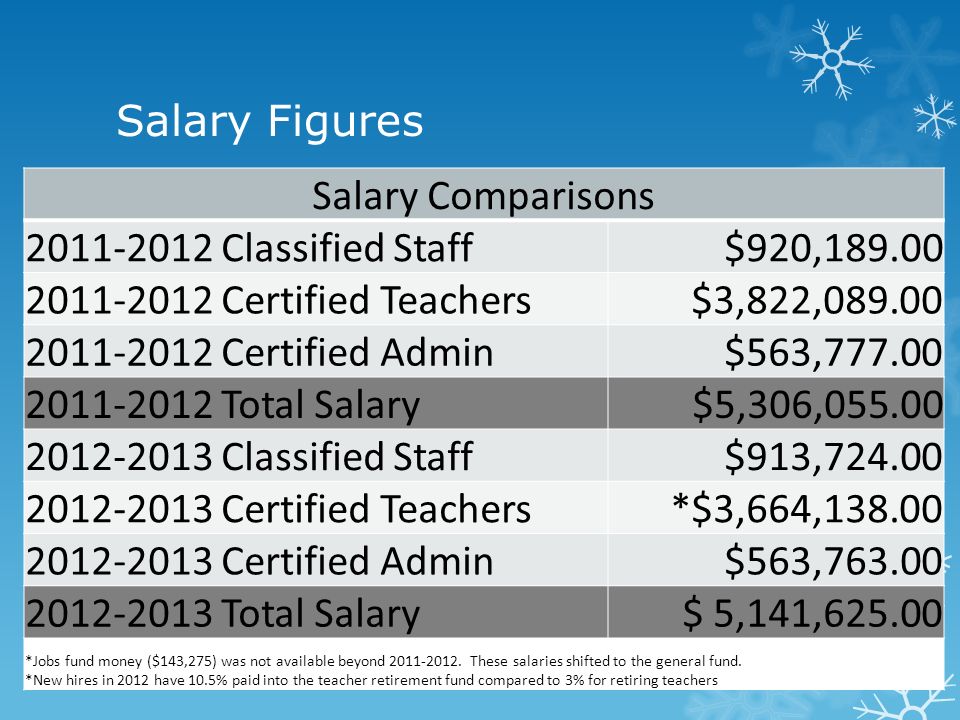 Salary Figures

| Salary Comparisons | |
|---|---|
| 2011-2012 Classified Staff | \$920,189.00 |
| 2011-2012 Certified Teachers | \$3,822,089.00 |
| 2011-2012 Certified Admin | \$563,777.00 |
| 2011-2012 Total Salary | \$5,306,055.00 |
| 2012-2013 Classified Staff | \$913,724.00 |
| 2012-2013 Certified Teachers | *\$3,664,138.00 |
| 2012-2013 Certified Admin | \$563,763.00 |
| 2012-2013 Total Salary | \$ 5,141,625.00 |

*Jobs fund money (\$143,275) was not available beyond 2011-2012. These salaries shifted to the general fund.
*New hires in 2012 have 10.5% paid into the teacher retirement fund compared to 3% for retiring teachers